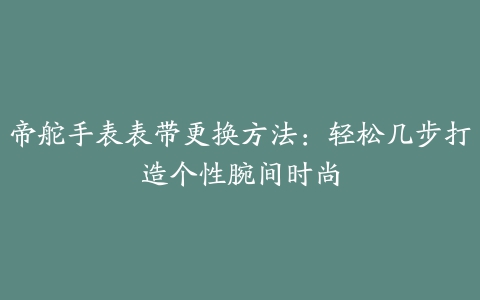 帝舵手表表带更换方法：轻松几步打造个性腕间时尚